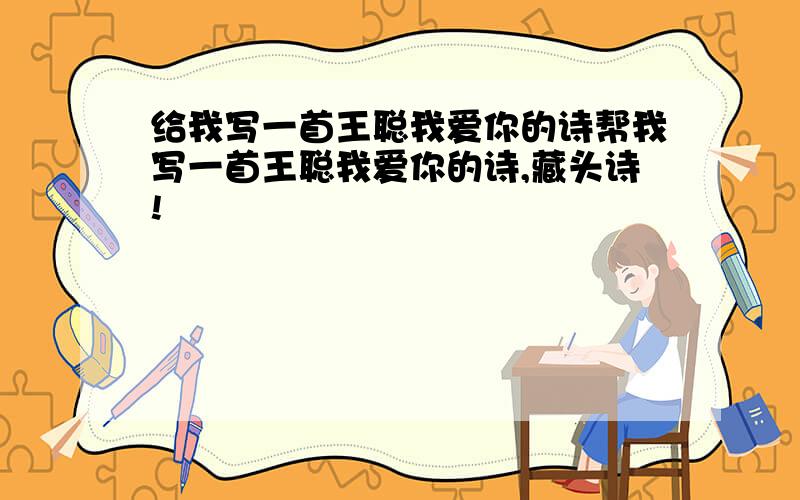 给我写一首王聪我爱你的诗帮我写一首王聪我爱你的诗,藏头诗!